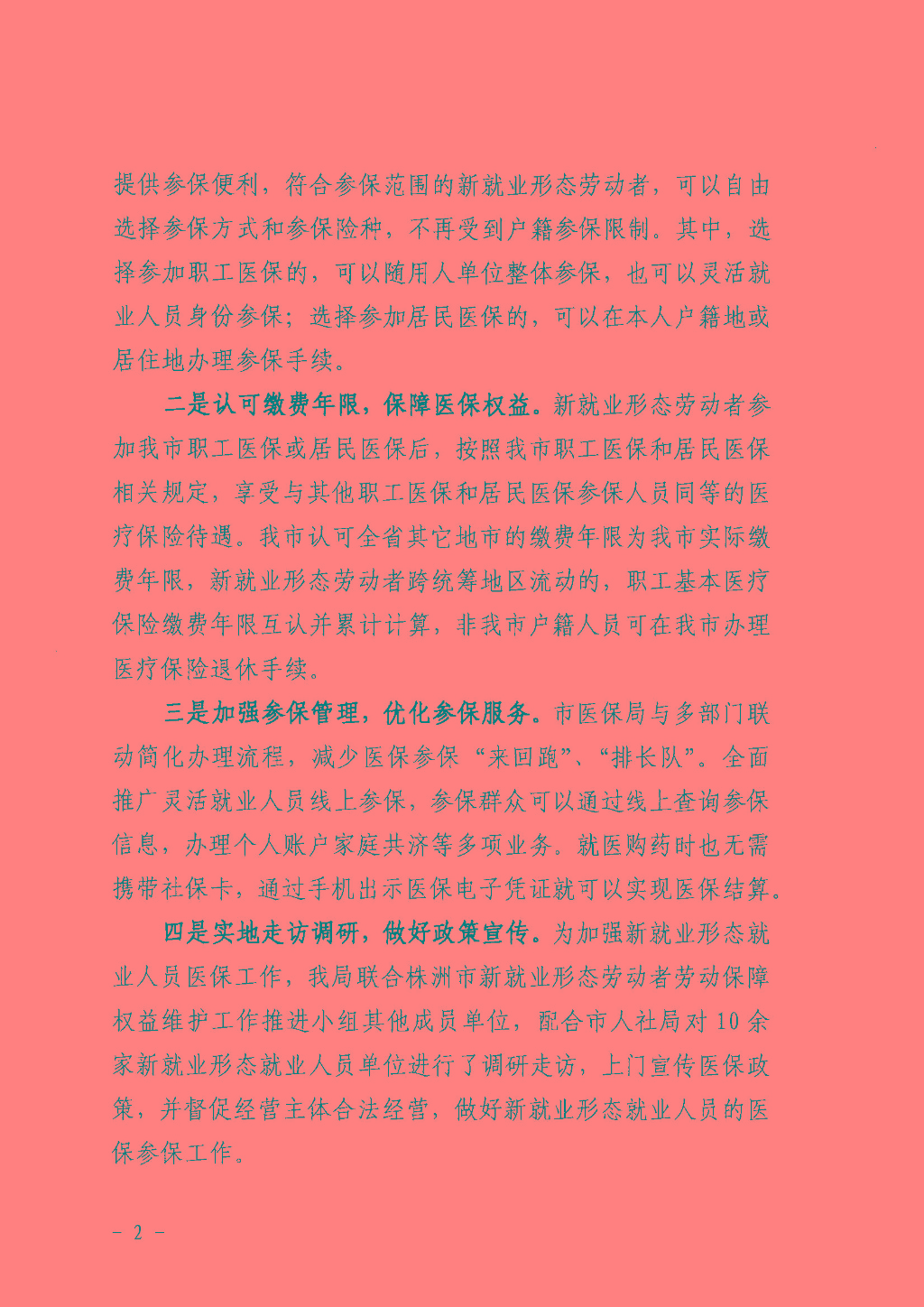 提供参保便利，符合参保范围的新就业形态劳动者，可以自由选择参保方式和参保险种，不再受到户籍参保限制。其中，选择参加职工医保的，可以随用人单位整体参保，也可以灵活就业人员身份参保；选择参加居民医保的，可以在本人户籍地或居住地办理参保手续。

二是认可缴费年限，保障医保权益。新就业形态劳动者参加我市职工医保或居民医保后，按照我市职工医保和居民医保相关规定，享受与其他职工医保和居民医保参保人员同等的医疗保险待遇。我市认可全省其它地市的缴费年限为我市实际缴费年限，新就业形态劳动者跨统筹地区流动的，职工基本医疗保险缴费年限互认并累计计算，非我市户籍人员可在我市办理医疗保险退休手续。

三是加强参保管理，优化参保服务。市医保局与多部门联动简化办理流程，减少医保参保“来回跑”、“排长队”。全面推广灵活就业人员线上参保，参保群众可以通过线上查询参保信息，办理个人账户家庭共济等多项业务。就医购药时也无需携带社保卡，通过手机出示医保电子凭证就可以实现医保结算。

四是实地走访调研，做好政策宣传。为加强新就业形态就业人员医保工作，我局联合株洲市新就业形态劳动者劳动保障权益维护工作推进小组其他成员单位，配合市人社局对10余家新就业形态就业人员单位进行了调研走访，上门宣传医保政策，并督促经营主体合法经营，做好新就业形态就业人员的医保参保工作。

- 2 -